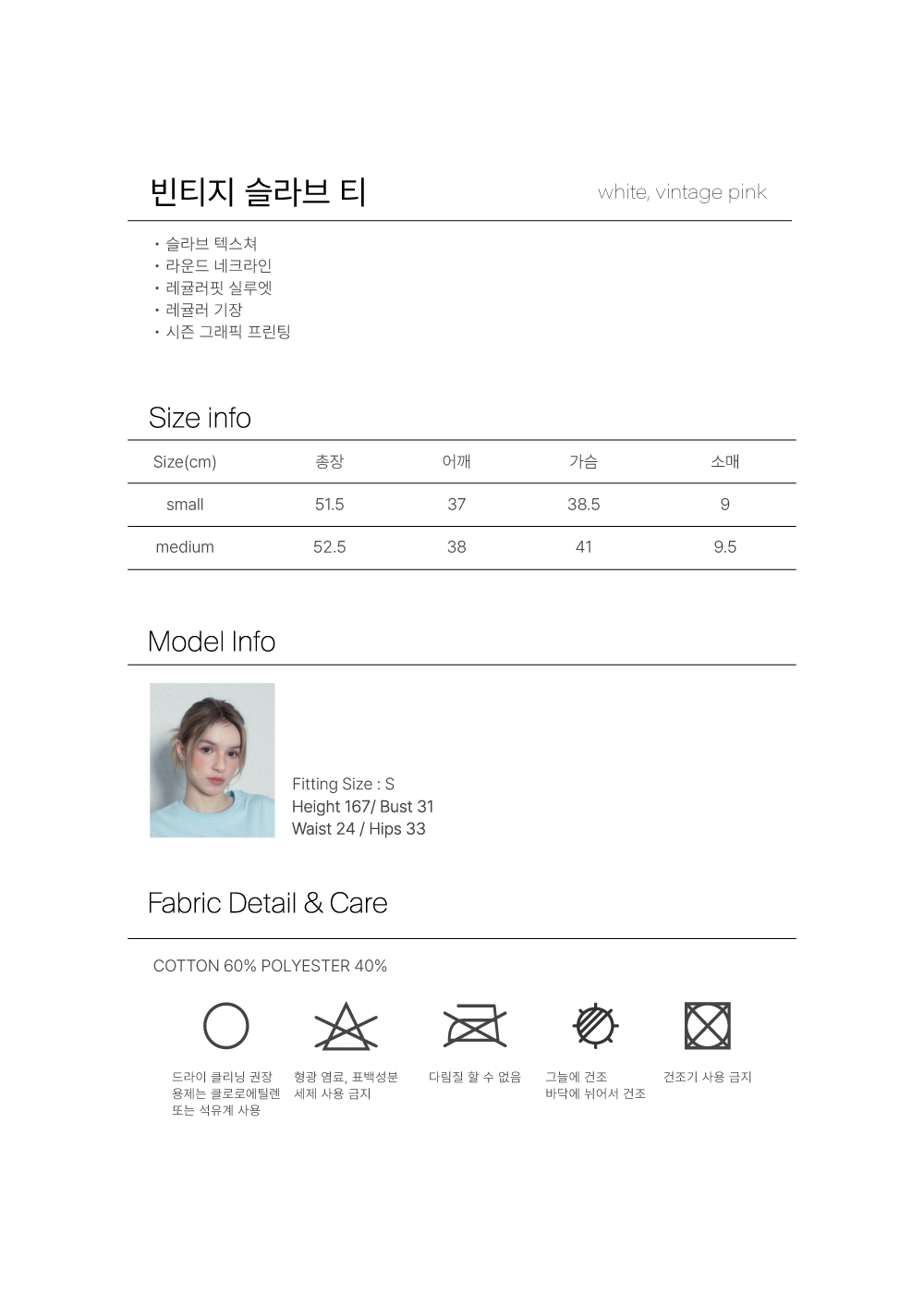 빈티지 슬라브 티

white, vintage pink

• 슬라브 텍스쳐
• 라운드 네크라인
• 레귤러핏 실루엣
• 레귤러 기장
• 시즌 그래픽 프린팅

Size info

| Size(cm) | 총장 | 어깨 | 가슴 | 소매 |
|---|---|---|---|---|
| small | 51.5 | 37 | 38.5 | 9 |
| medium | 52.5 | 38 | 41 | 9.5 |

Model Info

Fitting Size : S
Height 167/ Bust 31
Waist 24 / Hips 33

Fabric Detail & Care

COTTON 60% POLYESTER 40%

드라이 클리닝 권장
용제는 클로로에틸렌
또는 석유계 사용

형광 염료, 표백성분
세제 사용 금지

다림질 할 수 없음

그늘에 건조
바닥에 뉘어서 건조

건조기 사용 금지